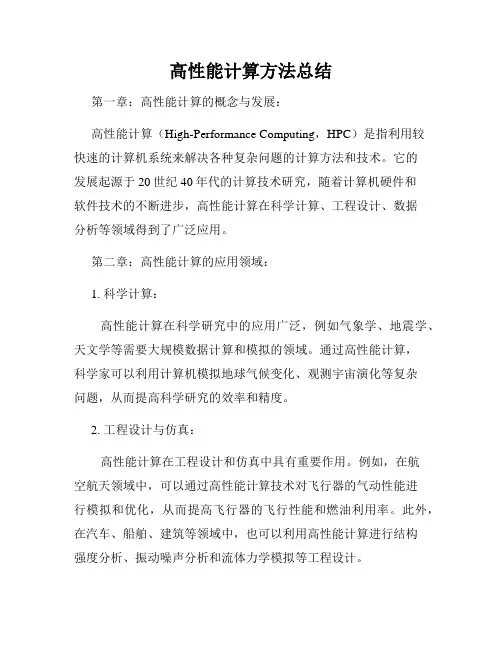 高性能计算方法总结

第一章：高性能计算的概念与发展：

高性能计算（High-Performance Computing，HPC）是指利用较快速的计算机系统来解决各种复杂问题的计算方法和技术。它的发展起源于 20 世纪 40 年代的计算技术研究，随着计算机硬件和软件技术的不断进步，高性能计算在科学计算、工程设计、数据分析等领域得到了广泛应用。

第二章：高性能计算的应用领域：

1. 科学计算：

高性能计算在科学研究中的应用广泛，例如气象学、地震学、天文学等需要大规模数据计算和模拟的领域。通过高性能计算，科学家可以利用计算机模拟地球气候变化、观测宇宙演化等复杂问题，从而提高科学研究的效率和精度。

2. 工程设计与仿真：

高性能计算在工程设计和仿真中具有重要作用。例如，在航空航天领域中，可以通过高性能计算技术对飞行器的气动性能进行模拟和优化，从而提高飞行器的飞行性能和燃油利用率。此外，在汽车、船舶、建筑等领域中，也可以利用高性能计算进行结构强度分析、振动噪声分析和流体力学模拟等工程设计。